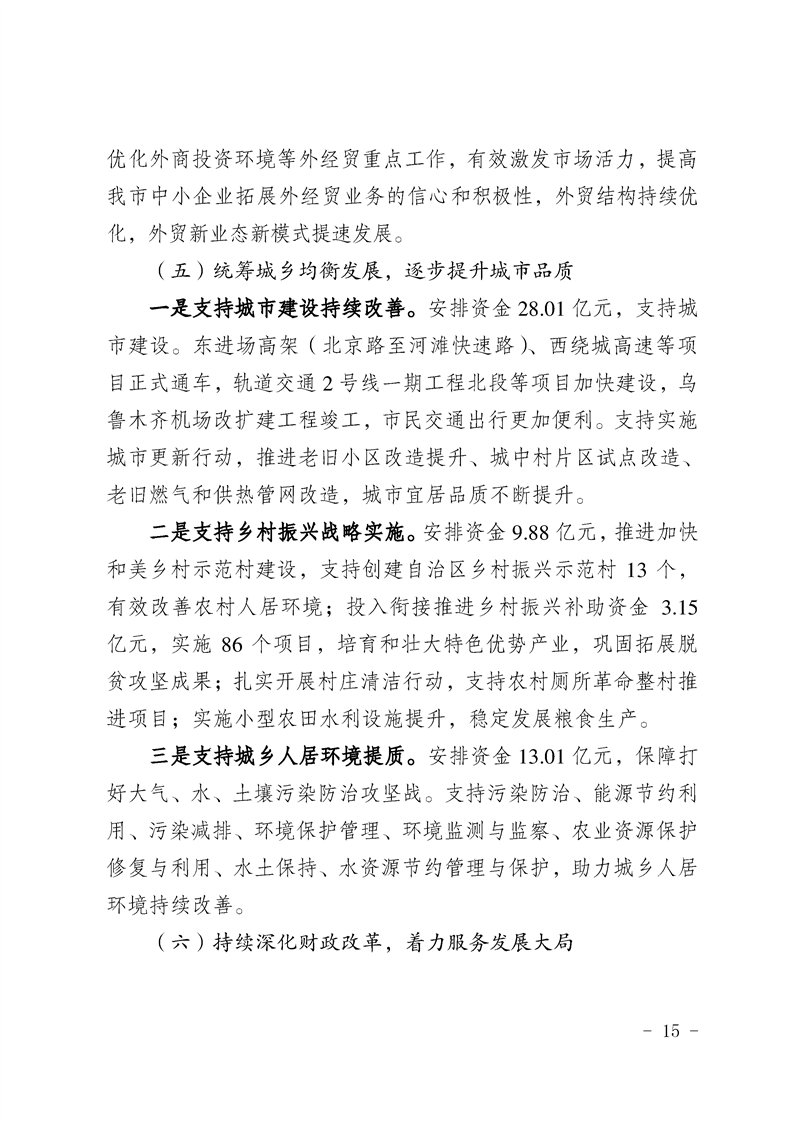 优化外商投资环境等外经贸重点工作，有效激发市场活力，提高我市中小企业拓展外经贸业务的信心和积极性，外贸结构持续优化，外贸新业态新模式提速发展。

（五）统筹城乡均衡发展，逐步提升城市品质

一是支持城市建设持续改善。安排资金 28.01 亿元，支持城市建设。东进场高架（北京路至河滩快速路）、西绕城高速等项目正式通车，轨道交通 2 号线一期工程北段等项目加快建设，乌鲁木齐机场改扩建工程竣工，市民交通出行更加便利。支持实施城市更新行动，推进老旧小区改造提升、城中村片区试点改造、老旧燃气和供热管网改造，城市宜居品质不断提升。

二是支持乡村振兴战略实施。安排资金 9.88 亿元，推进加快和美乡村示范村建设，支持创建自治区乡村振兴示范村 13 个，有效改善农村人居环境；投入衔接推进乡村振兴补助资金 3.15 亿元，实施 86 个项目，培育和壮大特色优势产业，巩固拓展脱贫攻坚成果；扎实开展村庄清洁行动，支持农村厕所革命整村推进项目；实施小型农田水利设施提升，稳定发展粮食生产。

三是支持城乡人居环境提质。安排资金 13.01 亿元，保障打好大气、水、土壤污染防治攻坚战。支持污染防治、能源节约利用、污染减排、环境保护管理、环境监测与监察、农业资源保护修复与利用、水土保持、水资源节约管理与保护，助力城乡人居环境持续改善。

（六）持续深化财政改革，着力服务发展大局

- 15 -